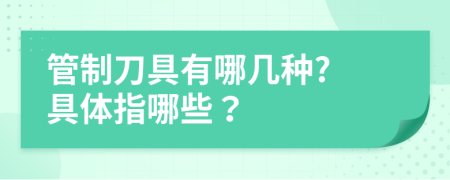 管制刀具有哪几种?
具体指哪些？